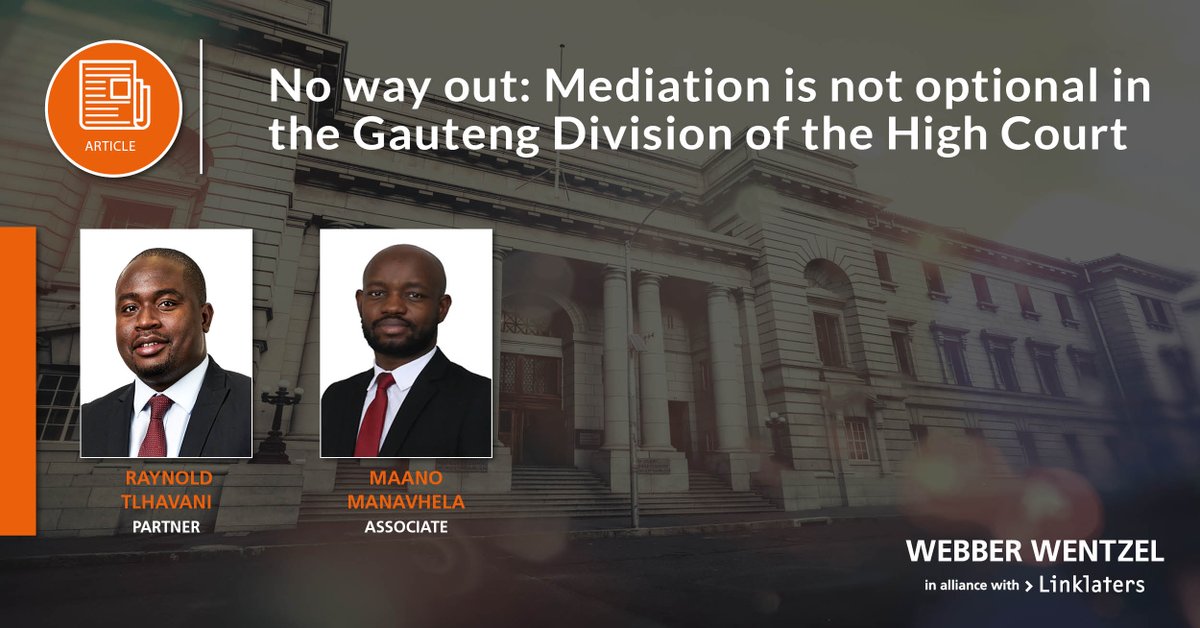 ARTICLE

No way out: Mediation is not optional in the Gauteng Division of the High Court

RAYNOLD TLHAVANI
PARTNER

MAANO MANAVHELA
ASSOCIATE

WEBBER WENTZEL
in alliance with > Linklaters